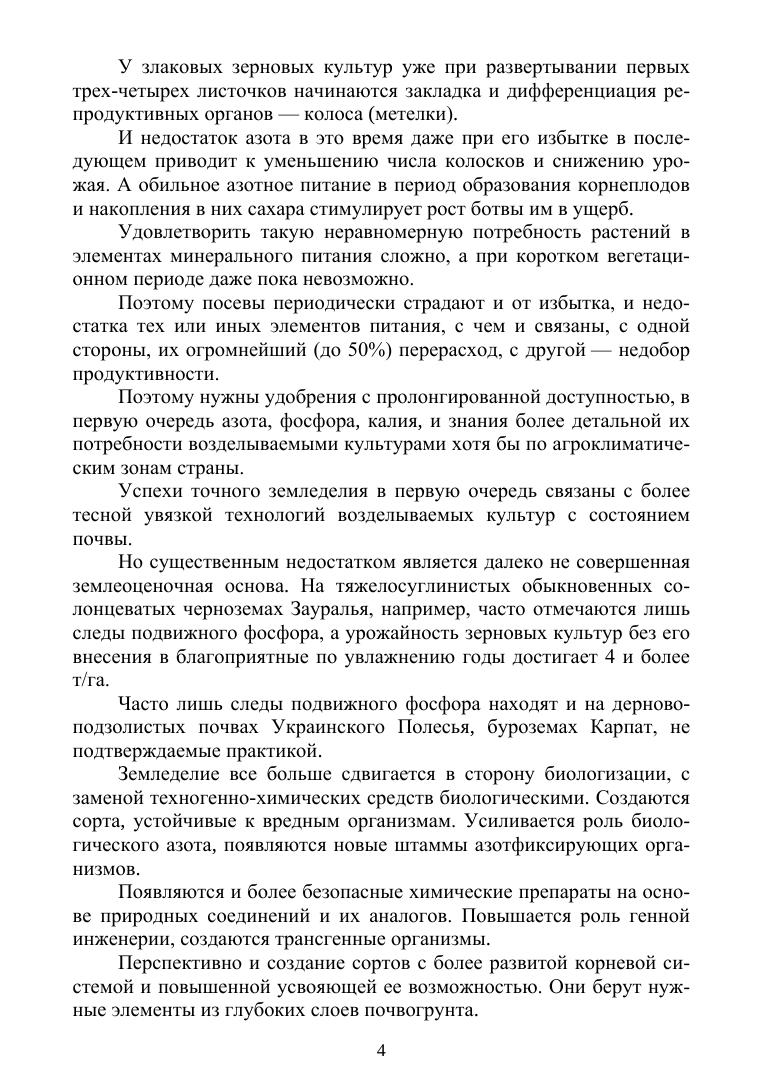 У злаковых зерновых культур уже при развертывании первых трех-четырех листочков начинаются закладка и дифференциация репродуктивных органов — колоса (метелки).

И недостаток азота в это время даже при его избытке в последующем приводит к уменьшению числа колосков и снижению урожая. А обильное азотное питание в период образования корнеплодов и накопления в них сахара стимулирует рост ботвы им в ущерб.

Удовлетворить такую неравномерную потребность растений в элементах минерального питания сложно, а при коротком вегетационном периоде даже пока невозможно.

Поэтому посевы периодически страдают и от избытка, и недостатка тех или иных элементов питания, с чем и связаны, с одной стороны, их огромнейший (до 50%) перерасход, с другой — недобор продуктивности.

Поэтому нужны удобрения с пролонгированной доступностью, в первую очередь азота, фосфора, калия, и знания более детальной их потребности возделываемыми культурами хотя бы по агроклиматическим зонам страны.

Успехи точного земледелия в первую очередь связаны с более тесной увязкой технологий возделываемых культур с состоянием почвы.

Но существенным недостатком является далеко не совершенная землеоценочная основа. На тяжелосуглинистых обыкновенных солонцеватых черноземах Зауралья, например, часто отмечаются лишь следы подвижного фосфора, а урожайность зерновых культур без его внесения в благоприятные по увлажнению годы достигает 4 и более т/га.

Часто лишь следы подвижного фосфора находят и на дерново-подзолистых почвах Украинского Полесья, буроземах Карпат, не подтверждаемые практикой.

Земледелие все больше сдвигается в сторону биологизации, с заменой техногенно-химических средств биологическими. Создаются сорта, устойчивые к вредным организмам. Усиливается роль биологического азота, появляются новые штаммы азотфиксирующих организмов.

Появляются и более безопасные химические препараты на основе природных соединений и их аналогов. Повышается роль генной инженерии, создаются трансгенные организмы.

Перспективно и создание сортов с более развитой корневой системой и повышенной усвояющей ее возможностью. Они берут нужные элементы из глубоких слоев почвогрунта.

4